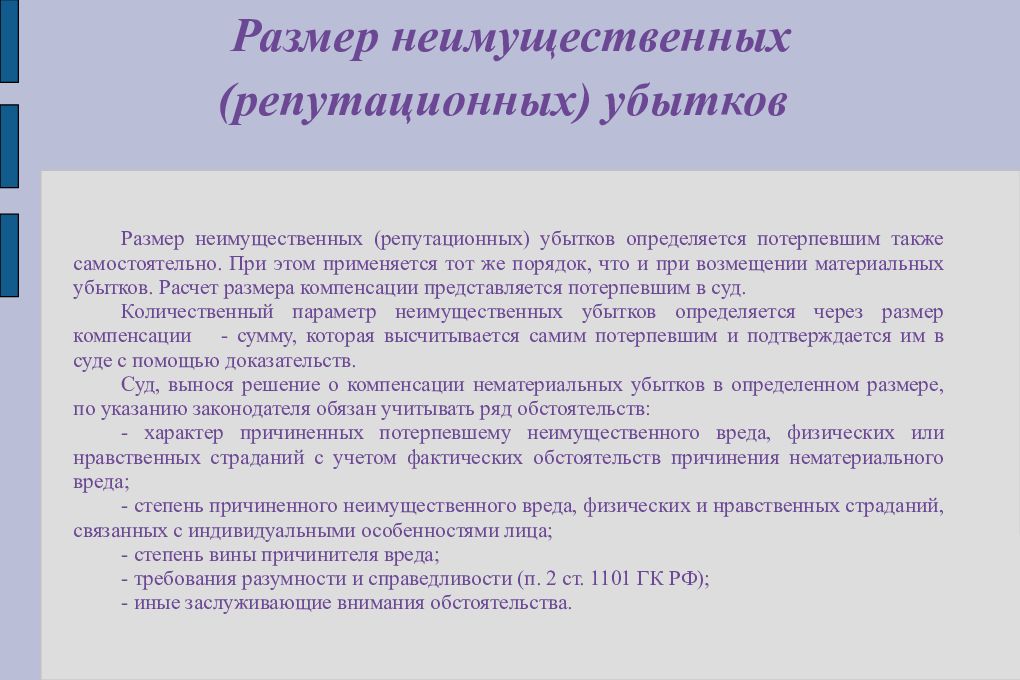 Размер неимущественных (репутационных) убытков

Размер неимущественных (репутационных) убытков определяется потерпевшим также самостоятельно. При этом применяется тот же порядок, что и при возмещении материальных убытков. Расчет размера компенсации представляется потерпевшим в суд.

Количественный параметр неимущественных убытков определяется через размер компенсации - сумму, которая высчитывается самим потерпевшим и подтверждается им в суде с помощью доказательств.

Суд, вынося решение о компенсации нематериальных убытков в определенном размере, по указанию законодателя обязан учитывать ряд обстоятельств:

- характер причиненных потерпевшему неимущественного вреда, физических или нравственных страданий с учетом фактических обстоятельств причинения нематериального вреда;

- степень причиненного неимущественного вреда, физических и нравственных страданий, связанных с индивидуальными особенностями лица;

- степень вины причинителя вреда;

- требования разумности и справедливости (п. 2 ст. 1101 ГК РФ);

- иные заслуживающие внимания обстоятельства.